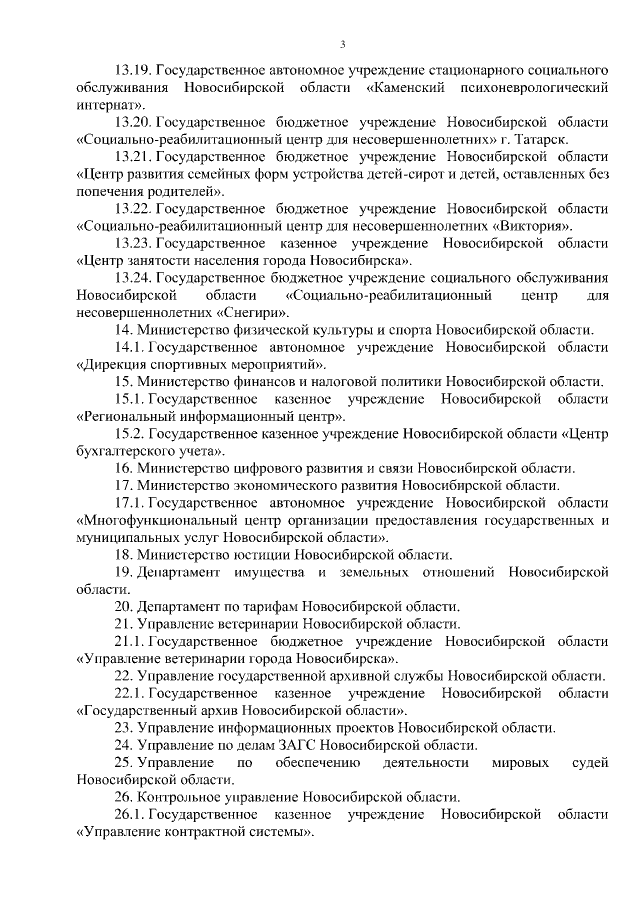 3

13.19. Государственное автономное учреждение стационарного социального обслуживания Новосибирской области «Каменский психоневрологический интернат».

13.20. Государственное бюджетное учреждение Новосибирской области «Социально-реабилитационный центр для несовершеннолетних» г. Татарск.

13.21. Государственное бюджетное учреждение Новосибирской области «Центр развития семейных форм устройства детей-сирот и детей, оставленных без попечения родителей».

13.22. Государственное бюджетное учреждение Новосибирской области «Социально-реабилитационный центр для несовершеннолетних «Виктория».

13.23. Государственное казенное учреждение Новосибирской области «Центр занятости населения города Новосибирска».

13.24. Государственное бюджетное учреждение социального обслуживания Новосибирской области «Социально-реабилитационный центр для несовершеннолетних «Снегири».

14. Министерство физической культуры и спорта Новосибирской области.

14.1. Государственное автономное учреждение Новосибирской области «Дирекция спортивных мероприятий».

15. Министерство финансов и налоговой политики Новосибирской области.

15.1. Государственное казенное учреждение Новосибирской области «Региональный информационный центр».

15.2. Государственное казенное учреждение Новосибирской области «Центр бухгалтерского учета».

16. Министерство цифрового развития и связи Новосибирской области.

17. Министерство экономического развития Новосибирской области.

17.1. Государственное автономное учреждение Новосибирской области «Многофункциональный центр организации предоставления государственных и муниципальных услуг Новосибирской области».

18. Министерство юстиции Новосибирской области.

19. Департамент имущества и земельных отношений Новосибирской области.

20. Департамент по тарифам Новосибирской области.

21. Управление ветеринарии Новосибирской области.

21.1. Государственное бюджетное учреждение Новосибирской области «Управление ветеринарии города Новосибирска».

22. Управление государственной архивной службы Новосибирской области.

22.1. Государственное казенное учреждение Новосибирской области «Государственный архив Новосибирской области».

23. Управление информационных проектов Новосибирской области.

24. Управление по делам ЗАГС Новосибирской области.

25. Управление по обеспечению деятельности мировых судей Новосибирской области.

26. Контрольное управление Новосибирской области.

26.1. Государственное казенное учреждение Новосибирской области «Управление контрактной системы».